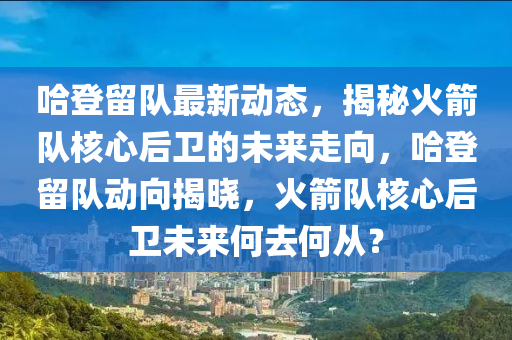 哈登留队最新动态，揭秘火箭队核心后卫的未来走向，哈登留队动向揭晓，火箭队核心后卫未来何去何从？